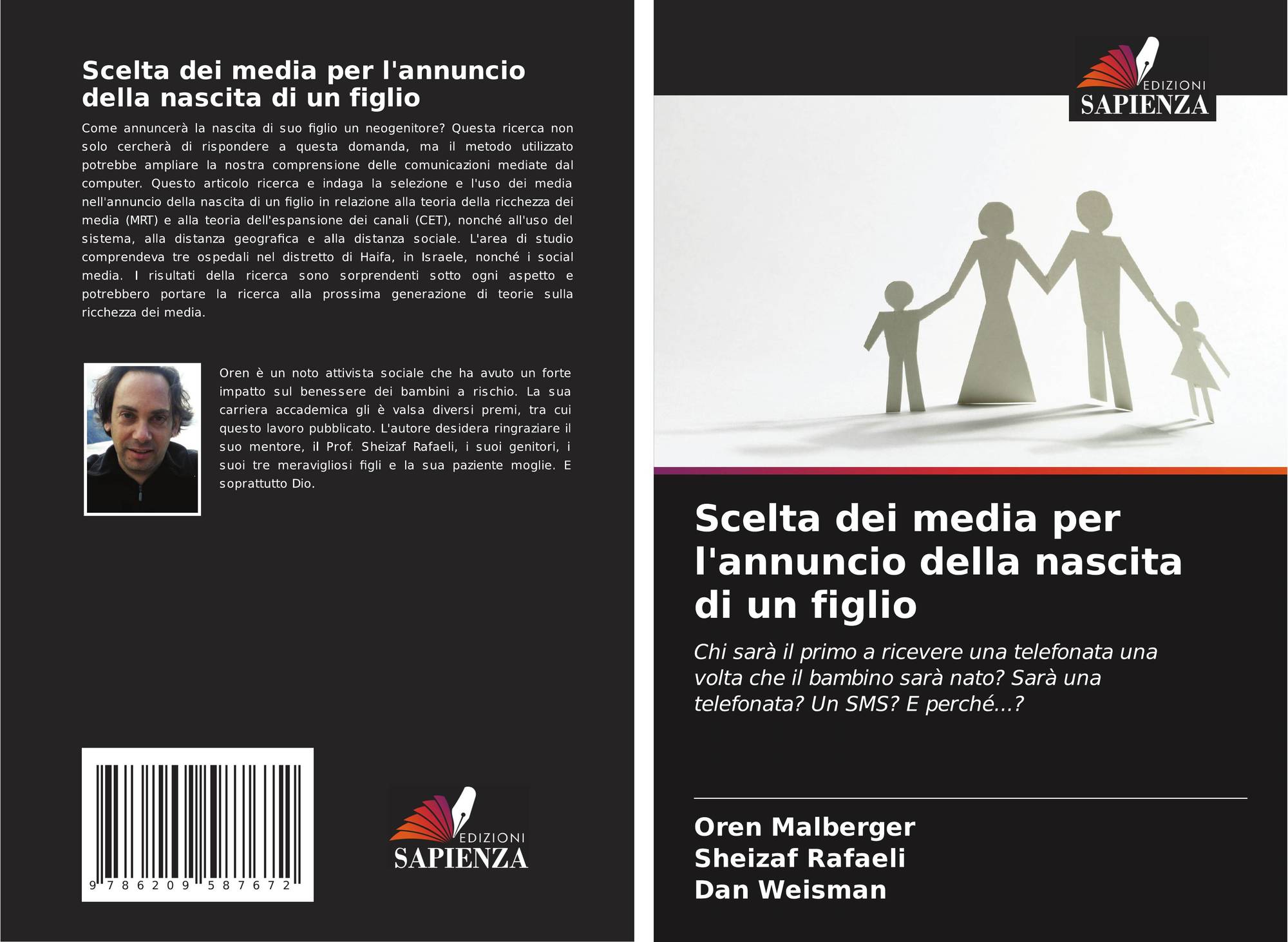 Scelta dei media per l'annuncio della nascita di un figlio

Come annuncerà la nascita di suo figlio un neogenitore? Questa ricerca non solo cercherà di rispondere a questa domanda, ma il metodo utilizzato potrebbe ampliare la nostra comprensione delle comunicazioni mediate dal computer. Questo articolo ricerca e indaga la selezione e l'uso dei media nell'annuncio della nascita di un figlio in relazione alla teoria della ricchezza dei media (MRT) e alla teoria dell'espansione dei canali (CET), nonché all'uso del sistema, alla distanza geografica e alla distanza sociale. L'area di studio comprendeva tre ospedali nel distretto di Haifa, in Israele, nonché i social media. I risultati della ricerca sono sorprendenti sotto ogni aspetto e potrebbero portare la ricerca alla prossima generazione di teorie sulla ricchezza dei media.

Oren è un noto attivista sociale che ha avuto un forte impatto sul benessere dei bambini a rischio. La sua carriera accademica gli è valsa diversi premi, tra cui questo lavoro pubblicato. L'autore desidera ringraziare il suo mentore, il Prof. Sheizaf Rafaeli, i suoi genitori, i suoi tre meravigliosi figli e la sua paziente moglie. E soprattutto Dio.

9 786209 587672

EDIZIONI
SAPIENZA

EDIZIONI
SAPIENZA

Scelta dei media per l'annuncio della nascita di un figlio

Chi sarà il primo a ricevere una telefonata una volta che il bambino sarà nato? Sarà una telefonata? Un SMS? E perché...?

Oren Malberger
Sheizaf Rafaeli
Dan Weisman